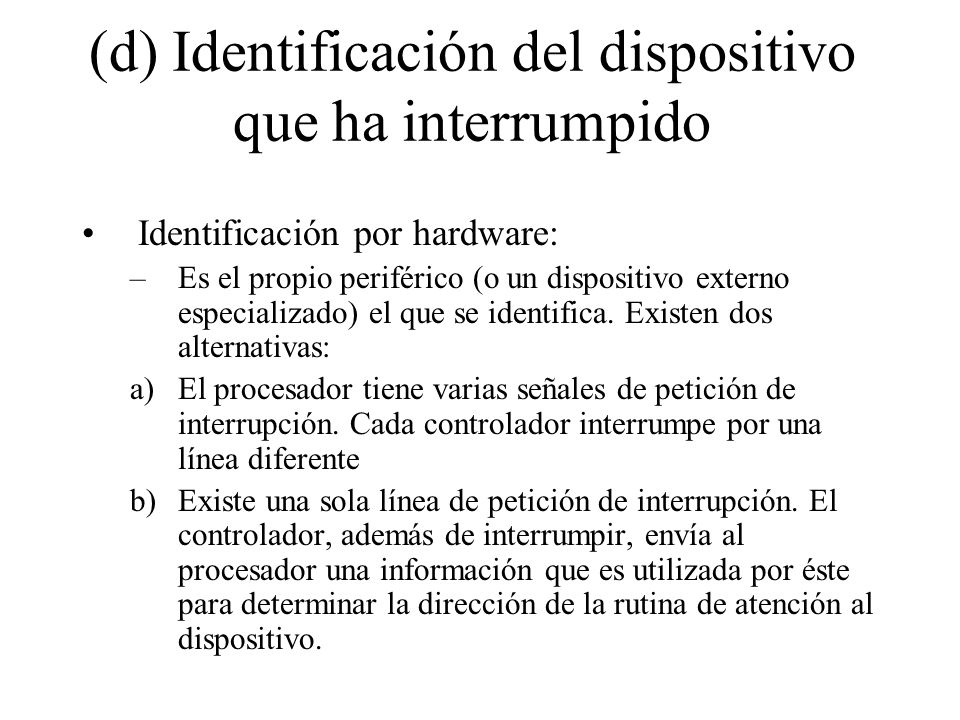 (d) Identificación del dispositivo que ha interrumpido

• Identificación por hardware:
– Es el propio periférico (o un dispositivo externo especializado) el que se identifica. Existen dos alternativas:
a) El procesador tiene varias señales de petición de interrupción. Cada controlador interrumpe por una línea diferente
b) Existe una sola línea de petición de interrupción. El controlador, además de interrumpir, envía al procesador una información que es utilizada por éste para determinar la dirección de la rutina de atención al dispositivo.